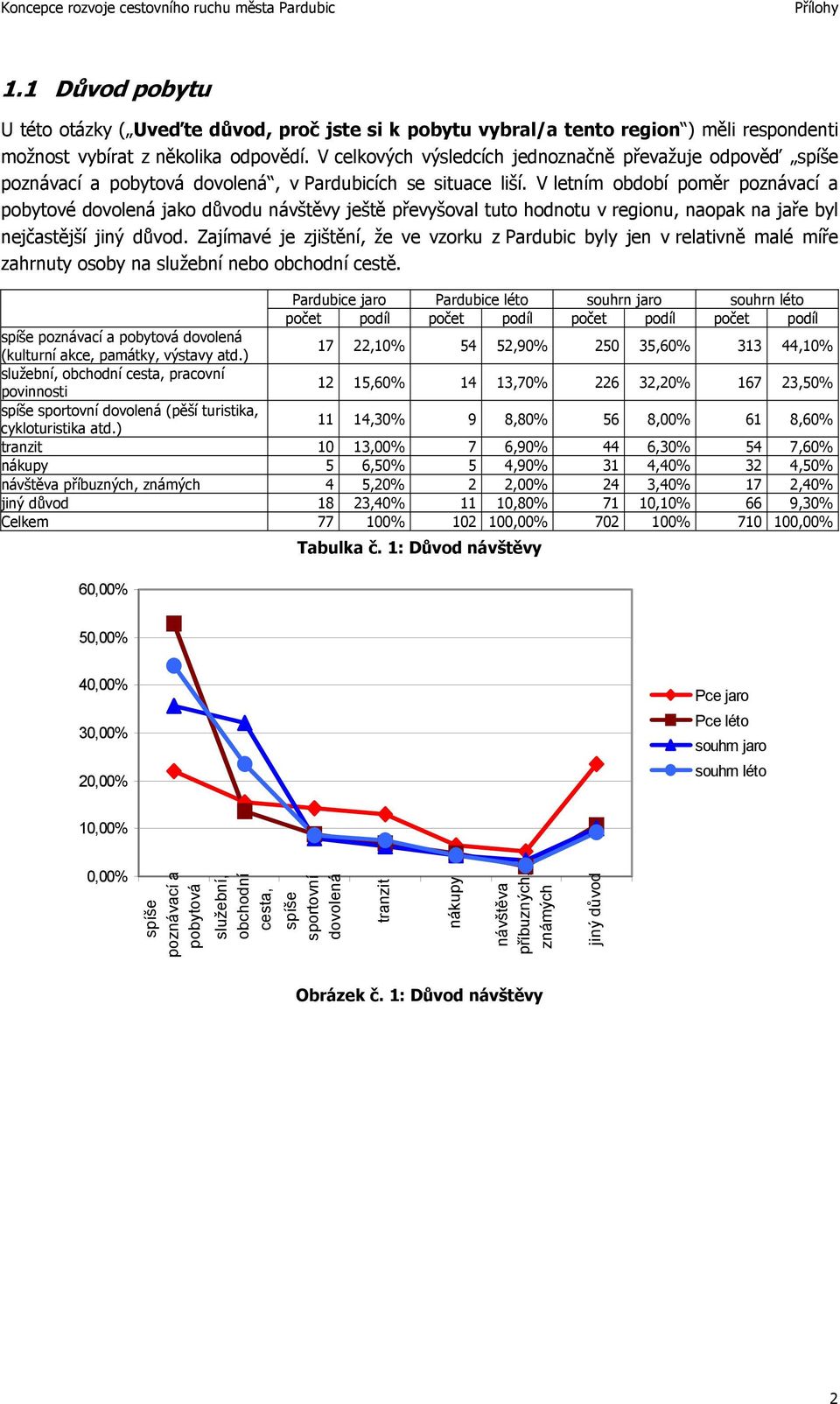 Koncepce rozvoje cestovního ruchu města Pardubic Přílohy

1.1 Důvod pobytu

U této otázky („Uveďte důvod, proč jste si k pobytu vybral/a tento region“) měli respondenti možnost vybírat z několika odpovědí. V celkových výsledcích jednoznačně převažuje odpověď „spíše poznávací a pobytová dovolená“, v Pardubicích se situace liší. V letním období poměr poznávací a pobytové dovolená jako důvodu návštěvy ještě převyšoval tuto hodnotu v regionu, naopak na jaře byl nejčastější jiný důvod. Zajímavé je zjištění, že ve vzorku z Pardubic byly jen v relativně malé míře zahrnuty osoby na služební nebo obchodní cestě.

| | Pardubice jaro | | Pardubice léto | | souhrn jaro | | souhrn léto | |
|---|---|---|---|---|---|---|---|---|
| | počet | podíl | počet | podíl | počet | podíl | počet | podíl |
| spíše poznávací a pobytová dovolená (kulturní akce, památky, výstavy atd.) | 17 | 22,10% | 54 | 52,90% | 250 | 35,60% | 313 | 44,10% |
| služební, obchodní cesta, pracovní povinnosti | 12 | 15,60% | 14 | 13,70% | 226 | 32,20% | 167 | 23,50% |
| spíše sportovní dovolená (pěší turistika, cykloturistika atd.) | 11 | 14,30% | 9 | 8,80% | 56 | 8,00% | 61 | 8,60% |
| tranzit | 10 | 13,00% | 7 | 6,90% | 44 | 6,30% | 54 | 7,60% |
| nákupy | 5 | 6,50% | 5 | 4,90% | 31 | 4,40% | 32 | 4,50% |
| návštěva příbuzných, známých | 4 | 5,20% | 2 | 2,00% | 24 | 3,40% | 17 | 2,40% |
| jiný důvod | 18 | 23,40% | 11 | 10,80% | 71 | 10,10% | 66 | 9,30% |
| Celkem | 77 | 100% | 102 | 100,00% | 702 | 100% | 710 | 100,00% |

Tabulka č. 1: Důvod návštěvy

60,00%
50,00%
40,00%
30,00%
20,00%
10,00%
0,00%

spíše poznávací a pobytová
služební, obchodní cesta,
spíše sportovní dovolená
tranzit
nákupy
návštěva příbuzných známých
jiný důvod

Pce jaro
Pce léto
souhrn jaro
souhrn léto

Obrázek č. 1: Důvod návštěvy

2